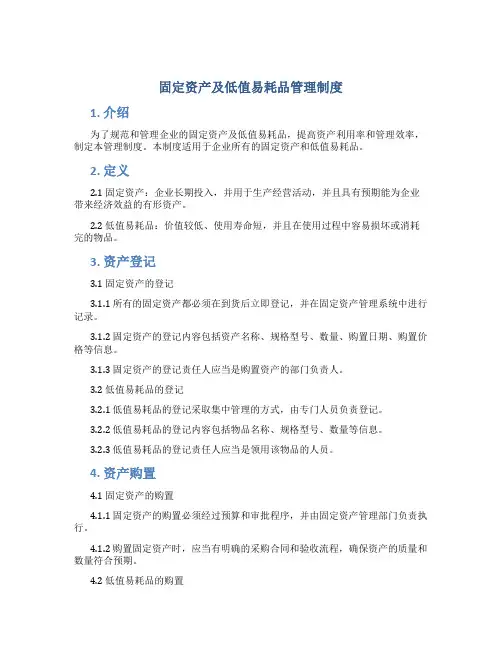 固定资产及低值易耗品管理制度

1. 介绍

为了规范和管理企业的固定资产及低值易耗品，提高资产利用率和管理效率，制定本管理制度。本制度适用于企业所有的固定资产和低值易耗品。

2. 定义

2.1 固定资产：企业长期投入，并用于生产经营活动，并且具有预期能为企业带来经济效益的有形资产。

2.2 低值易耗品：价值较低、使用寿命短，并且在使用过程中容易损坏或消耗完的物品。

3. 资产登记

3.1 固定资产的登记

3.1.1 所有的固定资产都必须在到货后立即登记，并在固定资产管理系统中进行记录。

3.1.2 固定资产的登记内容包括资产名称、规格型号、数量、购置日期、购置价格等信息。

3.1.3 固定资产的登记责任人应当是购置资产的部门负责人。

3.2 低值易耗品的登记

3.2.1 低值易耗品的登记采取集中管理的方式，由专门人员负责登记。

3.2.2 低值易耗品的登记内容包括物品名称、规格型号、数量等信息。

3.2.3 低值易耗品的登记责任人应当是领用该物品的人员。

4. 资产购置

4.1 固定资产的购置

4.1.1 固定资产的购置必须经过预算和审批程序，并由固定资产管理部门负责执行。

4.1.2 购置固定资产时，应当有明确的采购合同和验收流程，确保资产的质量和数量符合预期。

4.2 低值易耗品的购置